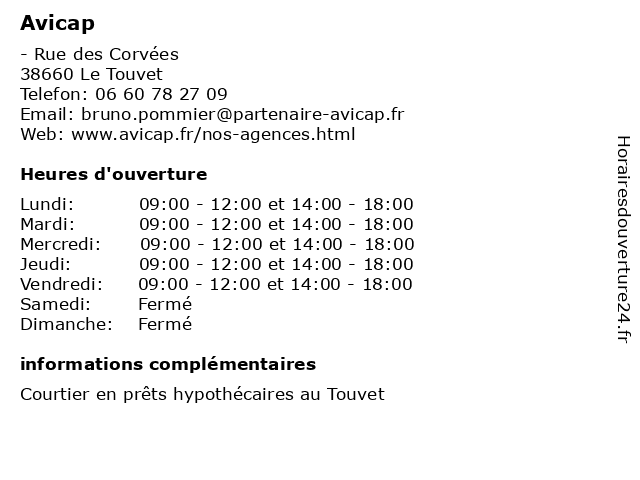 Avicap

- Rue des Corvées
38660 Le Touvet
Telefon: 06 60 78 27 09
Email: bruno.pommier@partenaire-avicap.fr
Web: www.avicap.fr/nos-agences.html

Heures d'ouverture

| | |
|---|---|
| Lundi: | 09:00 - 12:00 et 14:00 - 18:00 |
| Mardi: | 09:00 - 12:00 et 14:00 - 18:00 |
| Mercredi: | 09:00 - 12:00 et 14:00 - 18:00 |
| Jeudi: | 09:00 - 12:00 et 14:00 - 18:00 |
| Vendredi: | 09:00 - 12:00 et 14:00 - 18:00 |
| Samedi: | Fermé |
| Dimanche: | Fermé |

informations complémentaires

Courtier en prêts hypothécaires au Touvet

Horairesdouverture24.fr